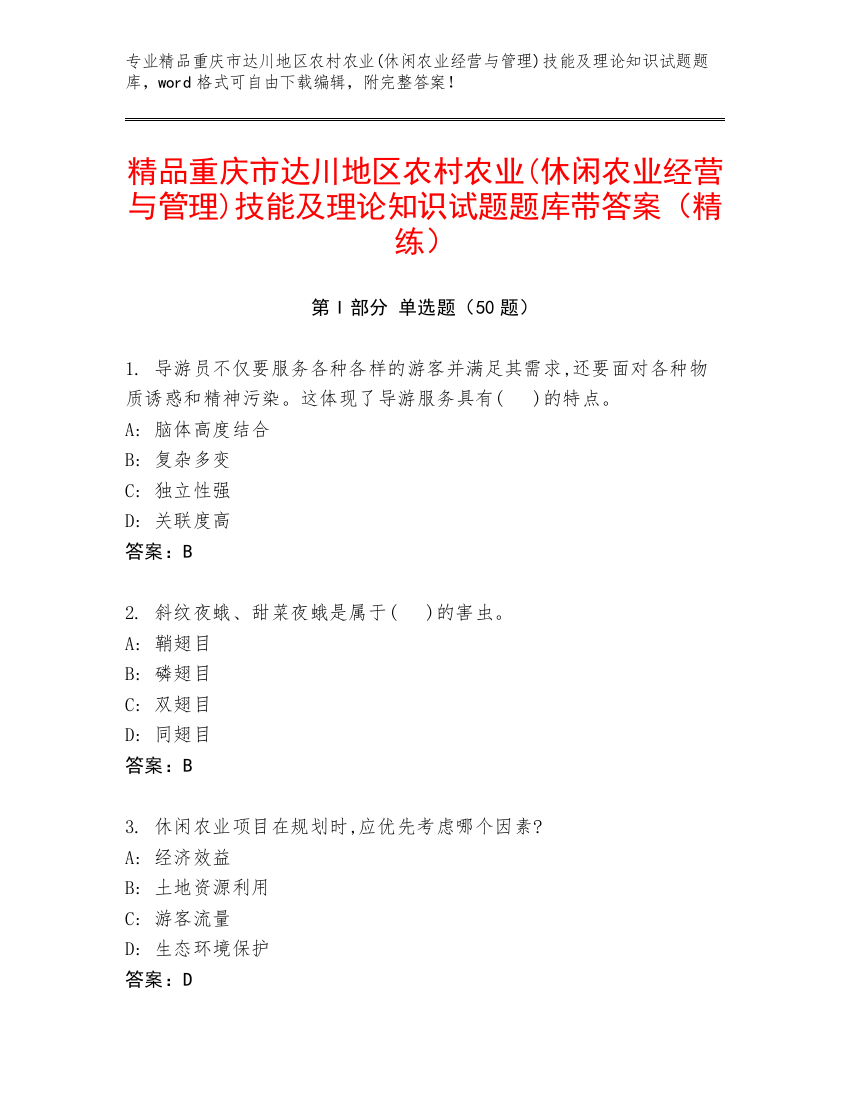 专业精品重庆市达川地区农村农业(休闲农业经营与管理)技能及理论知识试题题库，word 格式可自由下载编辑，附完整答案！

精品重庆市达川地区农村农业(休闲农业经营与管理)技能及理论知识试题题库带答案（精练）

第 I 部分 单选题（50 题）

1. 导游员不仅要服务各种各样的游客并满足其需求,还要面对各种物质诱惑和精神污染。这体现了导游服务具有(    )的特点。
A: 脑体高度结合
B: 复杂多变
C: 独立性强
D: 关联度高
答案：B

2. 斜纹夜蛾、甜菜夜蛾是属于(    )的害虫。
A: 鞘翅目
B: 磷翅目
C: 双翅目
D: 同翅目
答案：B

3. 休闲农业项目在规划时,应优先考虑哪个因素?
A: 经济效益
B: 土地资源利用
C: 游客流量
D: 生态环境保护
答案：D